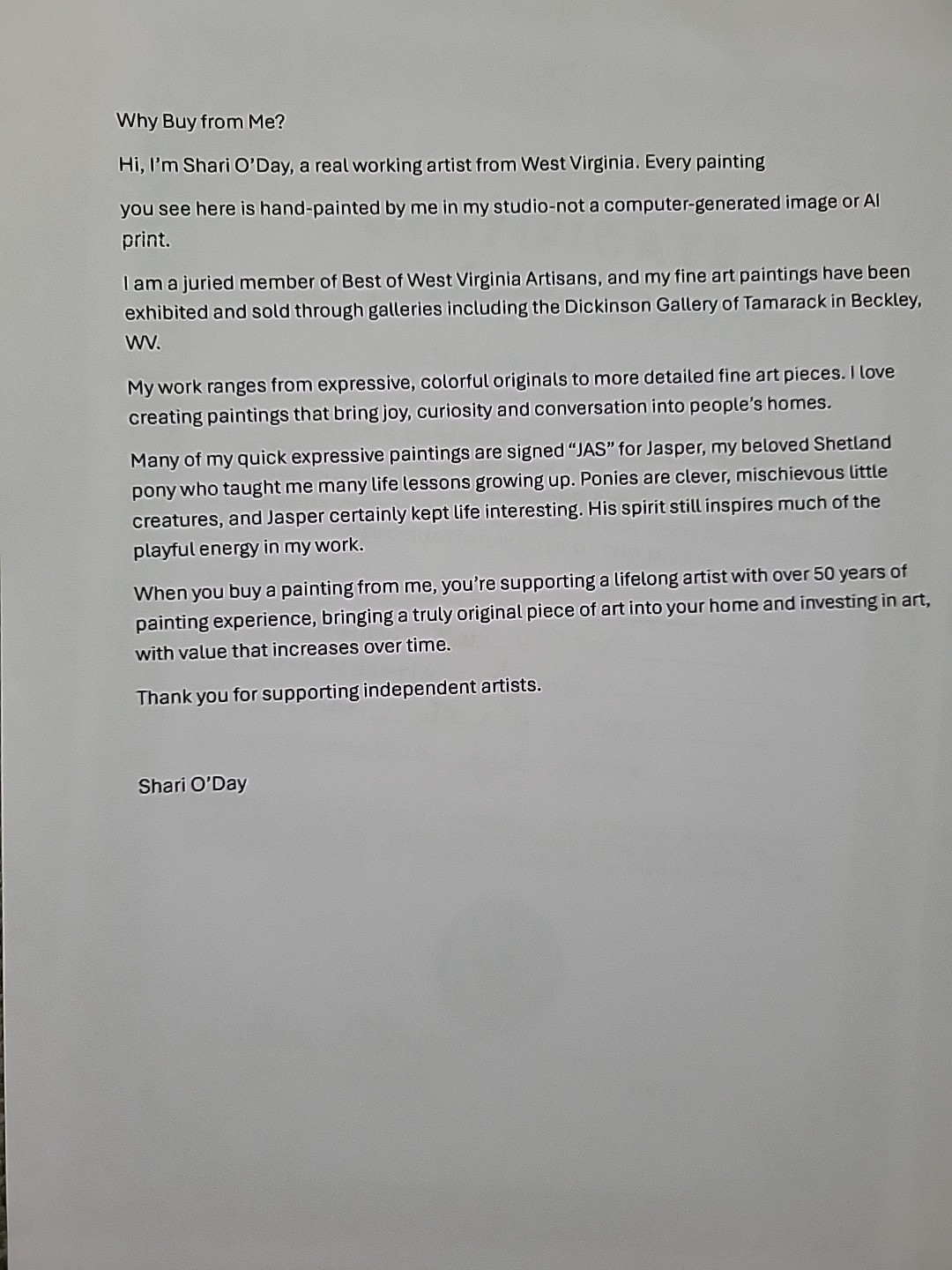 Why Buy from Me?

Hi, I'm Shari O'Day, a real working artist from West Virginia. Every painting

you see here is hand-painted by me in my studio-not a computer-generated image or AI print.

I am a juried member of Best of West Virginia Artisans, and my fine art paintings have been exhibited and sold through galleries including the Dickinson Gallery of Tamarack in Beckley, WV.

My work ranges from expressive, colorful originals to more detailed fine art pieces. I love creating paintings that bring joy, curiosity and conversation into people's homes.

Many of my quick expressive paintings are signed "JAS" for Jasper, my beloved Shetland pony who taught me many life lessons growing up. Ponies are clever, mischievous little creatures, and Jasper certainly kept life interesting. His spirit still inspires much of the playful energy in my work.

When you buy a painting from me, you're supporting a lifelong artist with over 50 years of painting experience, bringing a truly original piece of art into your home and investing in art, with value that increases over time.

Thank you for supporting independent artists.

Shari O'Day